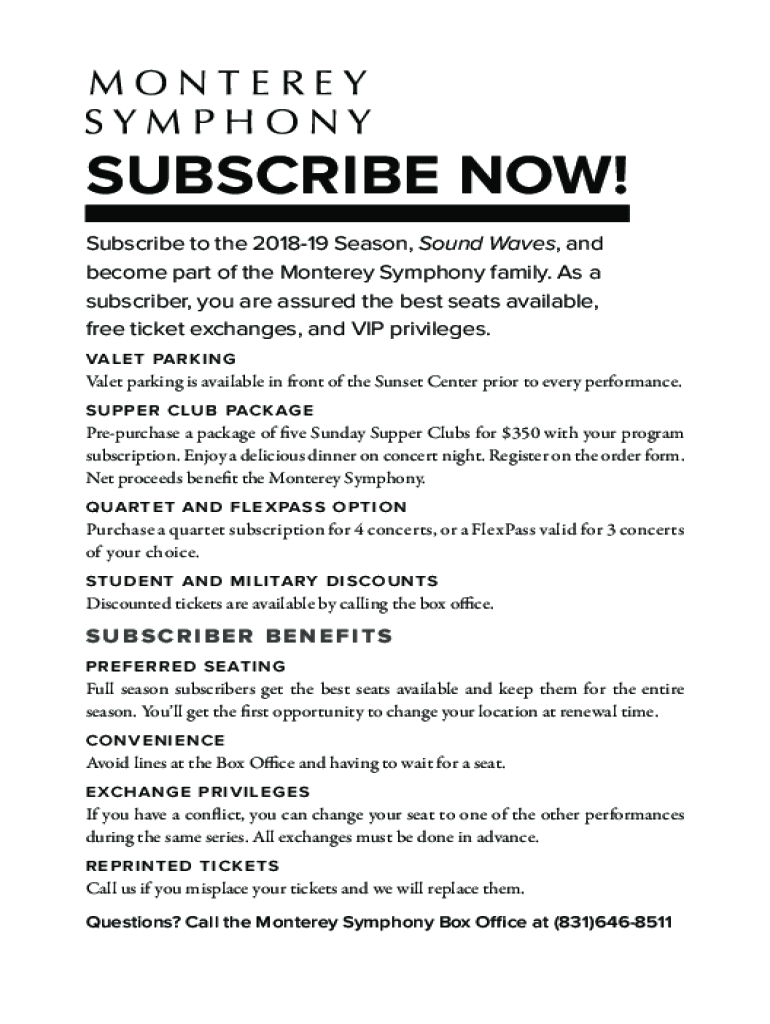 MONTEREY SYMPHONY

SUBSCRIBE NOW!

Subscribe to the 2018-19 Season, Sound Waves, and become part of the Monterey Symphony family. As a subscriber, you are assured the best seats available, free ticket exchanges, and VIP privileges.

VALET PARKING
Valet parking is available in front of the Sunset Center prior to every performance.

SUPPER CLUB PACKAGE
Pre-purchase a package of five Sunday Supper Clubs for $350 with your program subscription. Enjoy a delicious dinner on concert night. Register on the order form. Net proceeds benefit the Monterey Symphony.

QUARTET AND FLEXPASS OPTION
Purchase a quartet subscription for 4 concerts, or a FlexPass valid for 3 concerts of your choice.

STUDENT AND MILITARY DISCOUNTS
Discounted tickets are available by calling the box office.

SUBSCRIBER BENEFITS

PREFERRED SEATING
Full season subscribers get the best seats available and keep them for the entire season. You'll get the first opportunity to change your location at renewal time.

CONVENIENCE
Avoid lines at the Box Office and having to wait for a seat.

EXCHANGE PRIVILEGES
If you have a conflict, you can change your seat to one of the other performances during the same series. All exchanges must be done in advance.

REPRINTED TICKETS
Call us if you misplace your tickets and we will replace them.

Questions? Call the Monterey Symphony Box Office at (831)646-8511